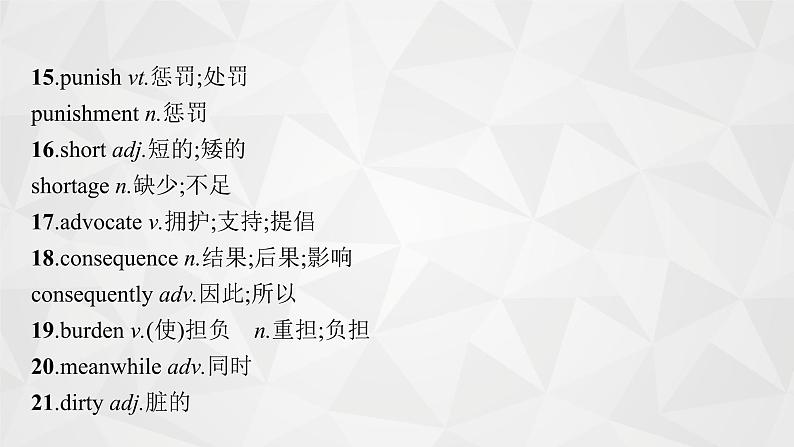 15.punish vt.惩罚;处罚
punishment n.惩罚
16.short adj.短的;矮的
shortage n.缺少;不足
17.advocate v.拥护;支持;提倡
18.consequence n.结果;后果;影响
consequently adv.因此;所以
19.burden v.(使)担负 n.重担;负担
20.meanwhile adv.同时
21.dirty adj.脏的